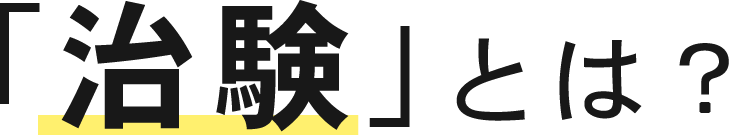 「治験」とは？